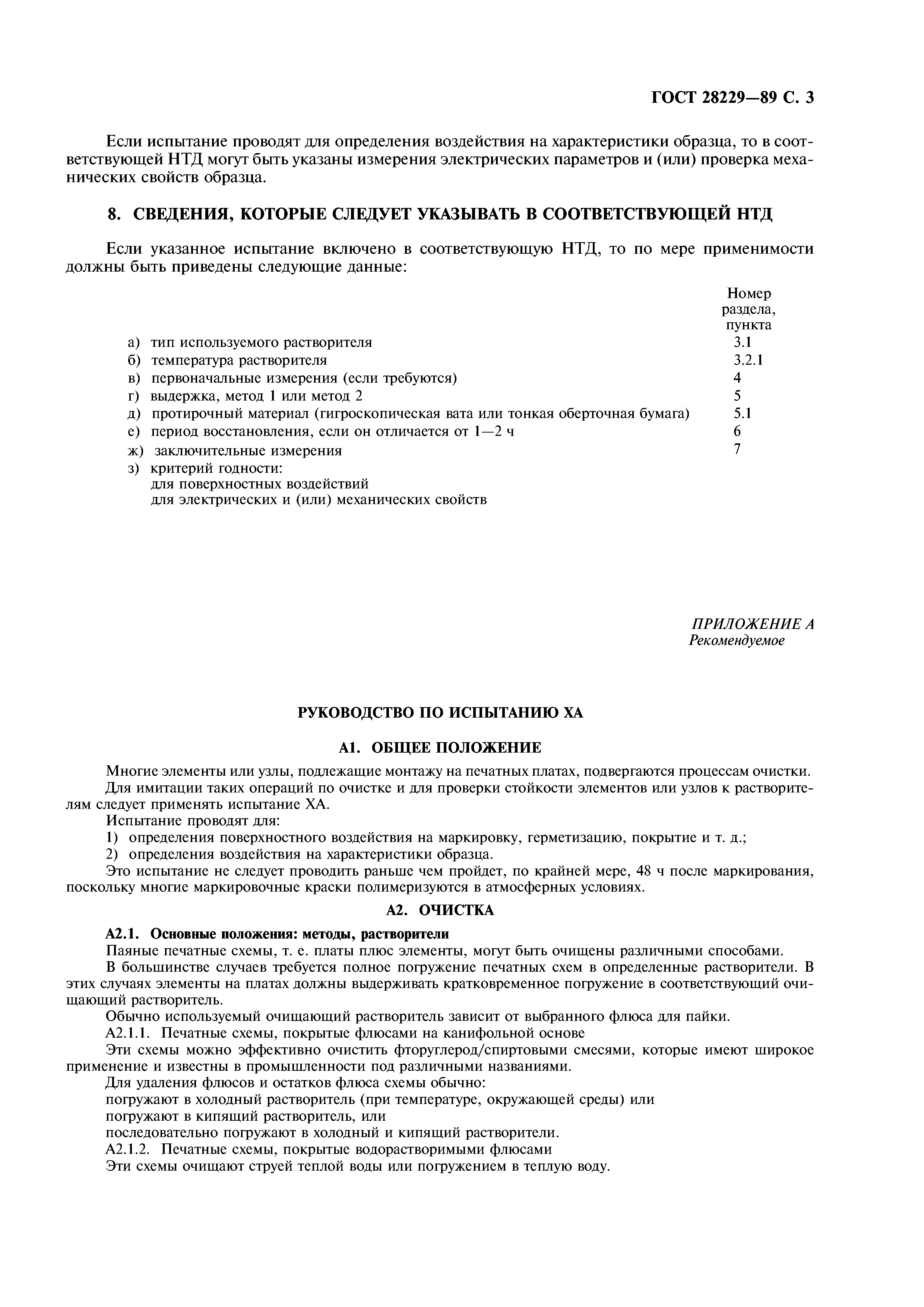 ГОСТ 28229—89 С. 3

Если испытание проводят для определения воздействия на характеристики образца, то в соответствующей НТД могут быть указаны измерения электрических параметров и (или) проверка механических свойств образца.

8. СВЕДЕНИЯ, КОТОРЫЕ СЛЕДУЕТ УКАЗЫВАТЬ В СООТВЕТСТВУЮЩЕЙ НТД

Если указанное испытание включено в соответствующую НТД, то по мере применимости должны быть приведены следующие данные:

| | Номер раздела, пункта |
|---|---|
| а) тип используемого растворителя | 3.1 |
| б) температура растворителя | 3.2.1 |
| в) первоначальные измерения (если требуются) | 4 |
| г) выдержка, метод 1 или метод 2 | 5 |
| д) протирочный материал (гигроскопическая вата или тонкая оберточная бумага) | 5.1 |
| е) период восстановления, если он отличается от 1—2 ч | 6 |
| ж) заключительные измерения | 7 |
| з) критерий годности: для поверхностных воздействий для электрических и (или) механических свойств | |

ПРИЛОЖЕНИЕ А
Рекомендуемое

РУКОВОДСТВО ПО ИСПЫТАНИЮ ХА

А1. ОБЩЕЕ ПОЛОЖЕНИЕ

Многие элементы или узлы, подлежащие монтажу на печатных платах, подвергаются процессам очистки.
Для имитации таких операций по очистке и для проверки стойкости элементов или узлов к растворителям следует применять испытание ХА.
Испытание проводят для:
1) определения поверхностного воздействия на маркировку, герметизацию, покрытие и т. д.;
2) определения воздействия на характеристики образца.
Это испытание не следует проводить раньше чем пройдет, по крайней мере, 48 ч после маркирования, поскольку многие маркировочные краски полимеризуются в атмосферных условиях.

А2. ОЧИСТКА

А2.1. Основные положения: методы, растворители
Паяные печатные схемы, т. е. платы плюс элементы, могут быть очищены различными способами.
В большинстве случаев требуется полное погружение печатных схем в определенные растворители. В этих случаях элементы на платах должны выдерживать кратковременное погружение в соответствующий очищающий растворитель.
Обычно используемый очищающий растворитель зависит от выбранного флюса для пайки.
А2.1.1. Печатные схемы, покрытые флюсами на канифольной основе
Эти схемы можно эффективно очистить фторуглерод/спиртовыми смесями, которые имеют широкое применение и известны в промышленности под различными названиями.
Для удаления флюсов и остатков флюса схемы обычно:
погружают в холодный растворитель (при температуре, окружающей среды) или
погружают в кипящий растворитель, или
последовательно погружают в холодный и кипящий растворители.
А2.1.2. Печатные схемы, покрытые водорастворимыми флюсами
Эти схемы очищают струей теплой воды или погружением в теплую воду.